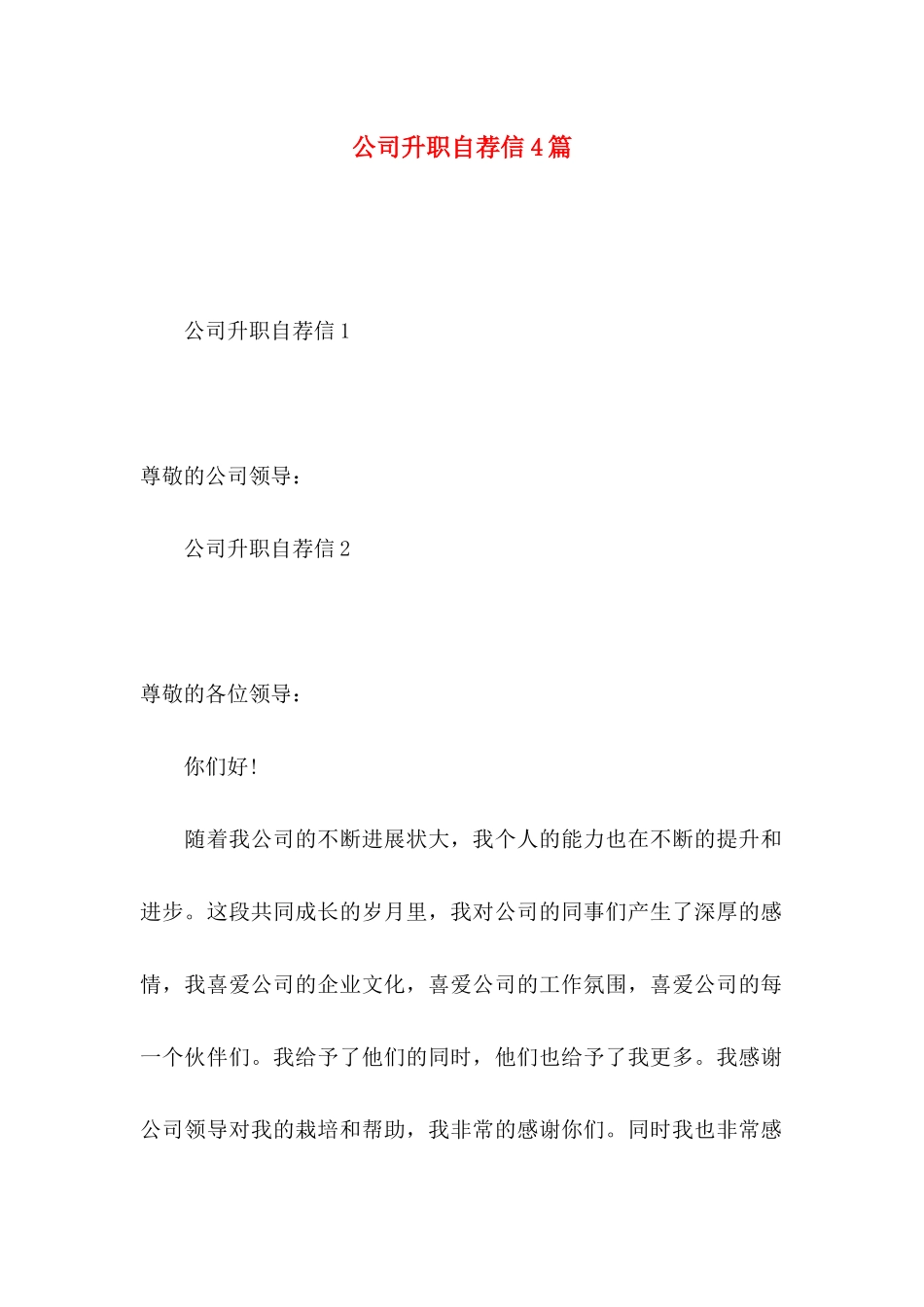 公司升职自荐信4篇

公司升职自荐信1

尊敬的公司领导：

公司升职自荐信2

尊敬的各位领导：

你们好！

随着我公司的不断进展状大，我个人的能力也在不断的提升和进步。这段共同成长的岁月里，我对公司的同事们产生了深厚的感情，我喜爱公司的企业文化，喜爱公司的工作氛围，喜爱公司的每一个伙伴们。我给予了他们的同时，他们也给予了我更多。我感谢公司领导对我的栽培和帮助，我非常的感谢你们。同时我也非常感